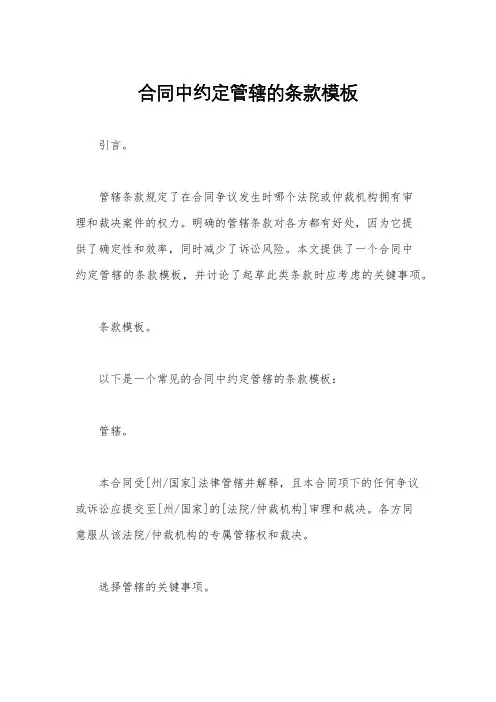 合同中约定管辖的条款模板

引言。

管辖条款规定了在合同争议发生时哪个法院或仲裁机构拥有审理和裁决案件的权力。明确的管辖条款对各方都有好处，因为它提供了确定性和效率，同时减少了诉讼风险。本文提供了一个合同中约定管辖的条款模板，并讨论了起草此类条款时应考虑的关键事项。

条款模板。

以下是一个常见的合同中约定管辖的条款模板：

管辖。

本合同受[州/国家]法律管辖并解释，且本合同项下的任何争议或诉讼应提交至[州/国家]的[法院/仲裁机构]审理和裁决。各方同意服从该法院/仲裁机构的专属管辖权和裁决。

选择管辖的关键事项。